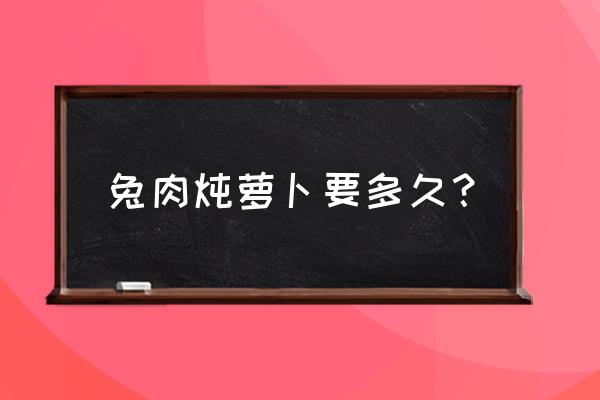 兔肉炖萝卜要多久？